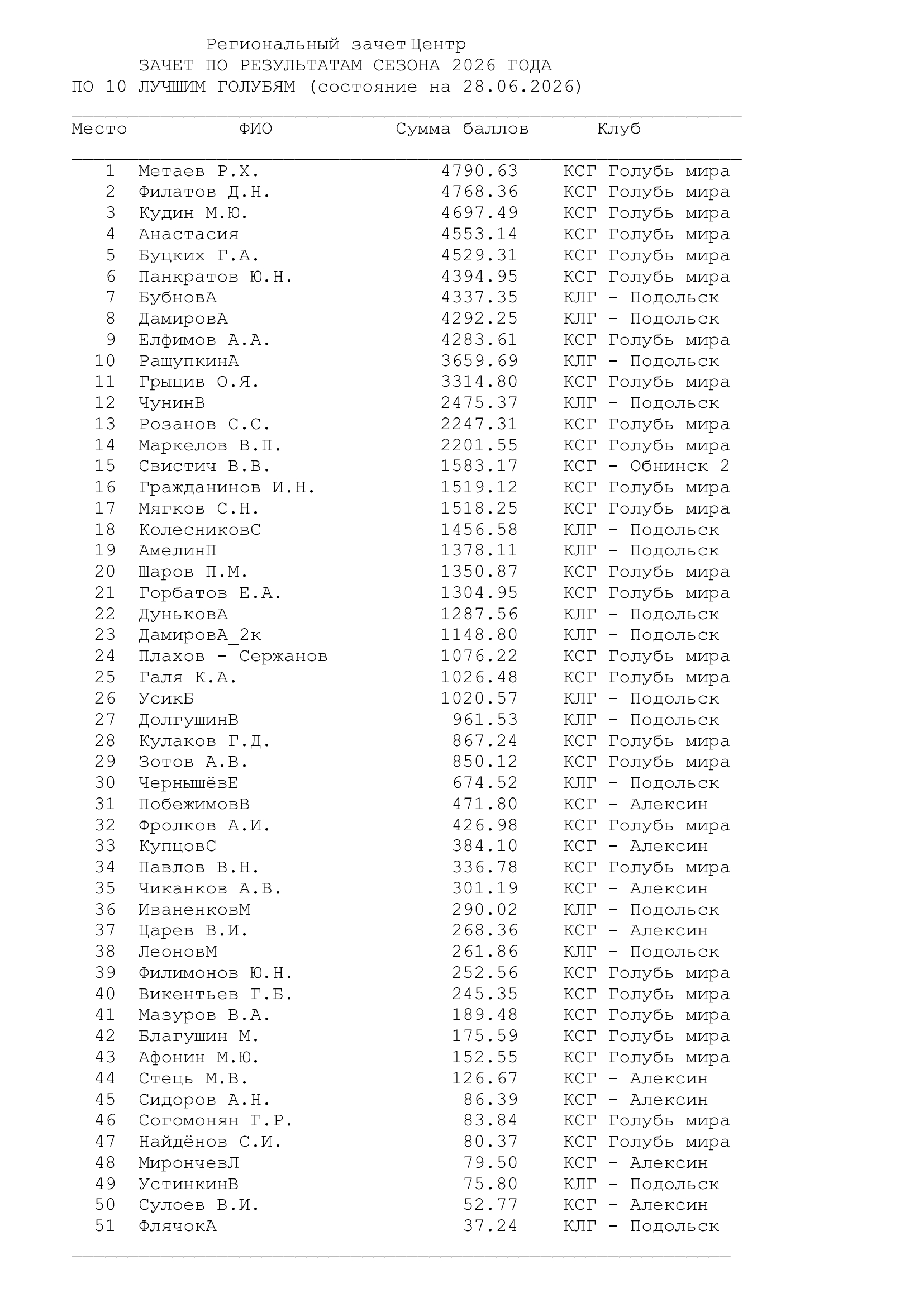 Региональный зачет Центр
ЗАЧЕТ ПО РЕЗУЛЬТАТАМ СЕЗОНА 2026 ГОДА
ПО 10 ЛУЧШИМ ГОЛУБЯМ (состояние на 28.06.2026)

| Место | ФИО | Сумма баллов | Клуб |
|---|---|---|---|
| 1 | Метаев Р.Х. | 4790.63 | КСГ Голубь мира |
| 2 | Филатов Д.Н. | 4768.36 | КСГ Голубь мира |
| 3 | Кудин М.Ю. | 4697.49 | КСГ Голубь мира |
| 4 | Анастасия | 4553.14 | КСГ Голубь мира |
| 5 | Буцких Г.А. | 4529.31 | КСГ Голубь мира |
| 6 | Панкратов Ю.Н. | 4394.95 | КСГ Голубь мира |
| 7 | БубновА | 4337.35 | КЛГ - Подольск |
| 8 | ДамировА | 4292.25 | КЛГ - Подольск |
| 9 | Елфимов А.А. | 4283.61 | КСГ Голубь мира |
| 10 | РащупкинА | 3659.69 | КЛГ - Подольск |
| 11 | Грыцив О.Я. | 3314.80 | КСГ Голубь мира |
| 12 | ЧунинВ | 2475.37 | КЛГ - Подольск |
| 13 | Розанов С.С. | 2247.31 | КСГ Голубь мира |
| 14 | Маркелов В.П. | 2201.55 | КСГ Голубь мира |
| 15 | Свистич В.В. | 1583.17 | КСГ - Обнинск 2 |
| 16 | Гражданинов И.Н. | 1519.12 | КСГ Голубь мира |
| 17 | Мягков С.Н. | 1518.25 | КСГ Голубь мира |
| 18 | КолесниковС | 1456.58 | КЛГ - Подольск |
| 19 | АмелинП | 1378.11 | КЛГ - Подольск |
| 20 | Шаров П.М. | 1350.87 | КСГ Голубь мира |
| 21 | Горбатов Е.А. | 1304.95 | КСГ Голубь мира |
| 22 | ДуньковА | 1287.56 | КЛГ - Подольск |
| 23 | ДамировА_2к | 1148.80 | КЛГ - Подольск |
| 24 | Плахов - Сержанов | 1076.22 | КСГ Голубь мира |
| 25 | Галя К.А. | 1026.48 | КСГ Голубь мира |
| 26 | УсикБ | 1020.57 | КЛГ - Подольск |
| 27 | ДолгушинВ | 961.53 | КЛГ - Подольск |
| 28 | Кулаков Г.Д. | 867.24 | КСГ Голубь мира |
| 29 | Зотов А.В. | 850.12 | КСГ Голубь мира |
| 30 | ЧернышёвЕ | 674.52 | КЛГ - Подольск |
| 31 | ПобежимовВ | 471.80 | КСГ - Алексин |
| 32 | Фролков А.И. | 426.98 | КСГ Голубь мира |
| 33 | КупцовС | 384.10 | КСГ - Алексин |
| 34 | Павлов В.Н. | 336.78 | КСГ Голубь мира |
| 35 | Чиканков А.В. | 301.19 | КСГ - Алексин |
| 36 | ИваненковМ | 290.02 | КЛГ - Подольск |
| 37 | Царев В.И. | 268.36 | КСГ - Алексин |
| 38 | ЛеоновМ | 261.86 | КЛГ - Подольск |
| 39 | Филимонов Ю.Н. | 252.56 | КСГ Голубь мира |
| 40 | Викентьев Г.Б. | 245.35 | КСГ Голубь мира |
| 41 | Мазуров В.А. | 189.48 | КСГ Голубь мира |
| 42 | Благушин М. | 175.59 | КСГ Голубь мира |
| 43 | Афонин М.Ю. | 152.55 | КСГ Голубь мира |
| 44 | Стець М.В. | 126.67 | КСГ - Алексин |
| 45 | Сидоров А.Н. | 86.39 | КСГ - Алексин |
| 46 | Согомонян Г.Р. | 83.84 | КСГ Голубь мира |
| 47 | Найдёнов С.И. | 80.37 | КСГ Голубь мира |
| 48 | МирончевЛ | 79.50 | КСГ - Алексин |
| 49 | УстинкинВ | 75.80 | КЛГ - Подольск |
| 50 | Сулоев В.И. | 52.77 | КСГ - Алексин |
| 51 | ФлячокА | 37.24 | КЛГ - Подольск |